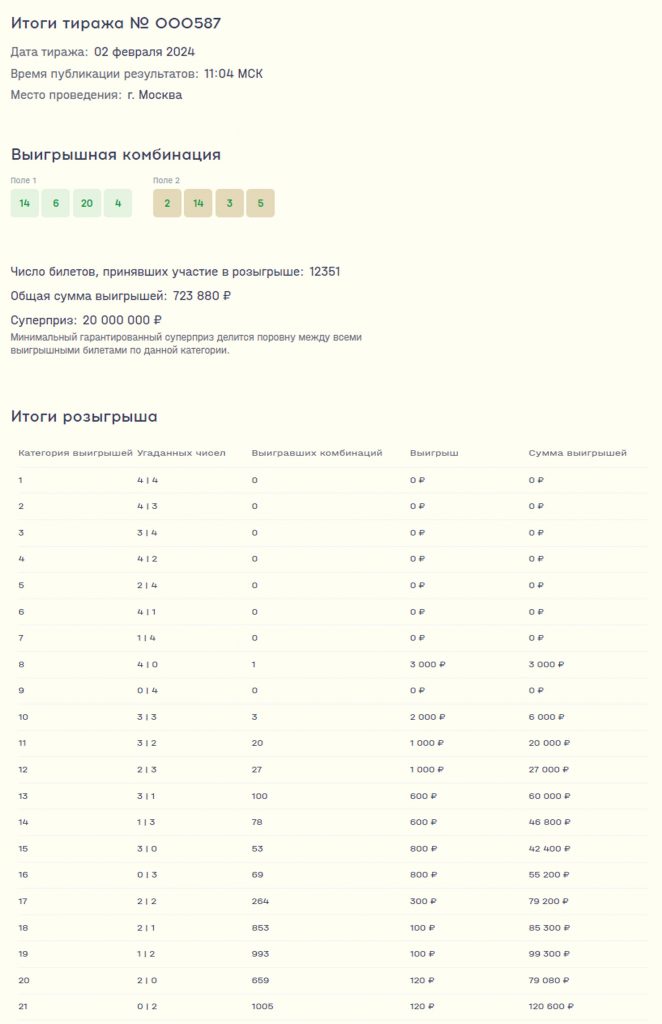 Итоги тиража № 000587

Дата тиража: 02 февраля 2024

Время публикации результатов: 11:04 МСК

Место проведения: г. Москва

Выигрышная комбинация

Поле 1

14 6 20 4

Поле 2

2 14 3 5

Число билетов, принявших участие в розыгрыше: 12351

Общая сумма выигрышей: 723 880 ₽

Суперприз: 20 000 000 ₽

Минимальный гарантированный суперприз делится поровну между всеми выигрышными билетами по данной категории.

Итоги розыгрыша

| Категория выигрышей | Угаданных чисел | Выигравших комбинаций | Выигрыш | Сумма выигрышей |
|---|---|---|---|---|
| 1 | 4 \| 4 | 0 | 0 ₽ | 0 ₽ |
| 2 | 4 \| 3 | 0 | 0 ₽ | 0 ₽ |
| 3 | 3 \| 4 | 0 | 0 ₽ | 0 ₽ |
| 4 | 4 \| 2 | 0 | 0 ₽ | 0 ₽ |
| 5 | 2 \| 4 | 0 | 0 ₽ | 0 ₽ |
| 6 | 4 \| 1 | 0 | 0 ₽ | 0 ₽ |
| 7 | 1 \| 4 | 0 | 0 ₽ | 0 ₽ |
| 8 | 4 \| 0 | 1 | 3 000 ₽ | 3 000 ₽ |
| 9 | 0 \| 4 | 0 | 0 ₽ | 0 ₽ |
| 10 | 3 \| 3 | 3 | 2 000 ₽ | 6 000 ₽ |
| 11 | 3 \| 2 | 20 | 1 000 ₽ | 20 000 ₽ |
| 12 | 2 \| 3 | 27 | 1 000 ₽ | 27 000 ₽ |
| 13 | 3 \| 1 | 100 | 600 ₽ | 60 000 ₽ |
| 14 | 1 \| 3 | 78 | 600 ₽ | 46 800 ₽ |
| 15 | 3 \| 0 | 53 | 800 ₽ | 42 400 ₽ |
| 16 | 0 \| 3 | 69 | 800 ₽ | 55 200 ₽ |
| 17 | 2 \| 2 | 264 | 300 ₽ | 79 200 ₽ |
| 18 | 2 \| 1 | 853 | 100 ₽ | 85 300 ₽ |
| 19 | 1 \| 2 | 993 | 100 ₽ | 99 300 ₽ |
| 20 | 2 \| 0 | 659 | 120 ₽ | 79 080 ₽ |
| 21 | 0 \| 2 | 1005 | 120 ₽ | 120 600 ₽ |